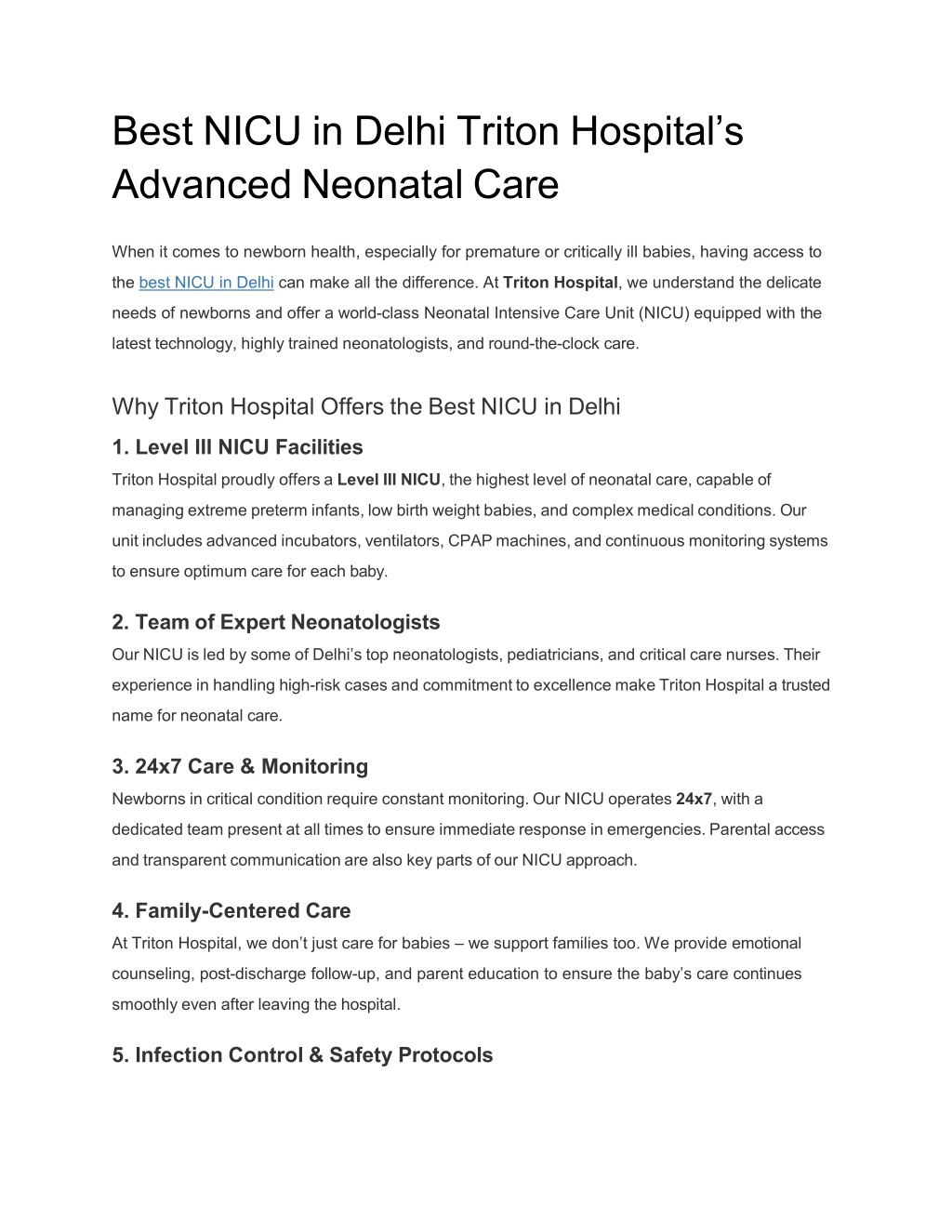 Best NICU in Delhi Triton Hospital’s Advanced Neonatal Care

When it comes to newborn health, especially for premature or critically ill babies, having access to the best NICU in Delhi can make all the difference. At Triton Hospital, we understand the delicate needs of newborns and offer a world-class Neonatal Intensive Care Unit (NICU) equipped with the latest technology, highly trained neonatologists, and round-the-clock care.

Why Triton Hospital Offers the Best NICU in Delhi

1. Level III NICU Facilities

Triton Hospital proudly offers a Level III NICU, the highest level of neonatal care, capable of managing extreme preterm infants, low birth weight babies, and complex medical conditions. Our unit includes advanced incubators, ventilators, CPAP machines, and continuous monitoring systems to ensure optimum care for each baby.

2. Team of Expert Neonatologists

Our NICU is led by some of Delhi’s top neonatologists, pediatricians, and critical care nurses. Their experience in handling high-risk cases and commitment to excellence make Triton Hospital a trusted name for neonatal care.

3. 24x7 Care & Monitoring

Newborns in critical condition require constant monitoring. Our NICU operates 24x7, with a dedicated team present at all times to ensure immediate response in emergencies. Parental access and transparent communication are also key parts of our NICU approach.

4. Family-Centered Care

At Triton Hospital, we don’t just care for babies – we support families too. We provide emotional counseling, post-discharge follow-up, and parent education to ensure the baby’s care continues smoothly even after leaving the hospital.

5. Infection Control & Safety Protocols